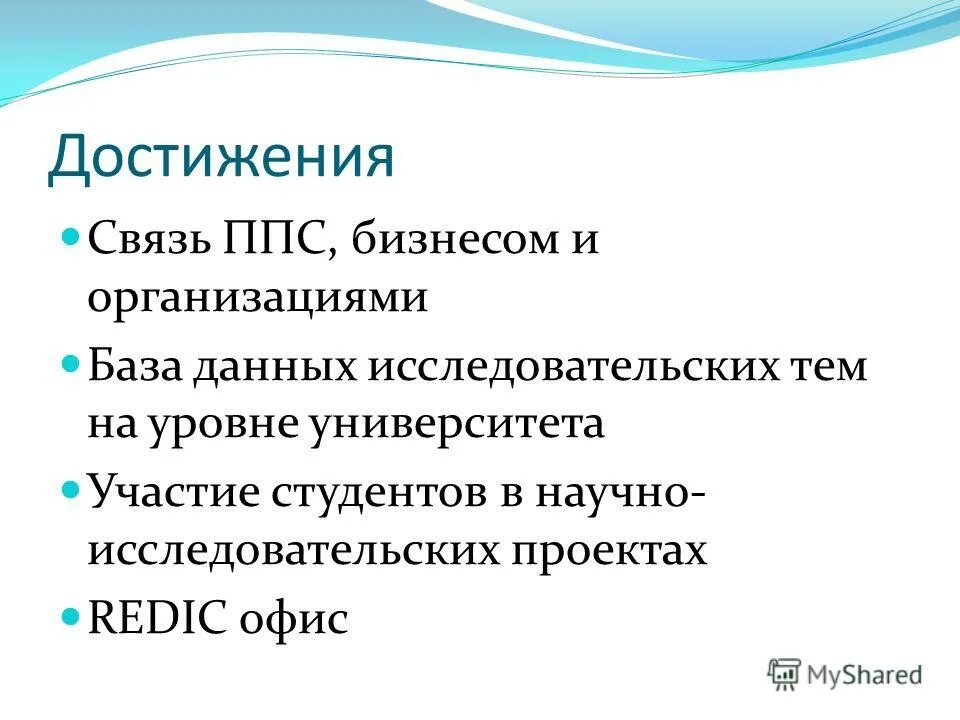 Достижения

Связь ППС, бизнесом и организациями

База данных исследовательских тем на уровне университета

Участие студентов в научно-исследовательских проектах

REDIC офис

MyShared